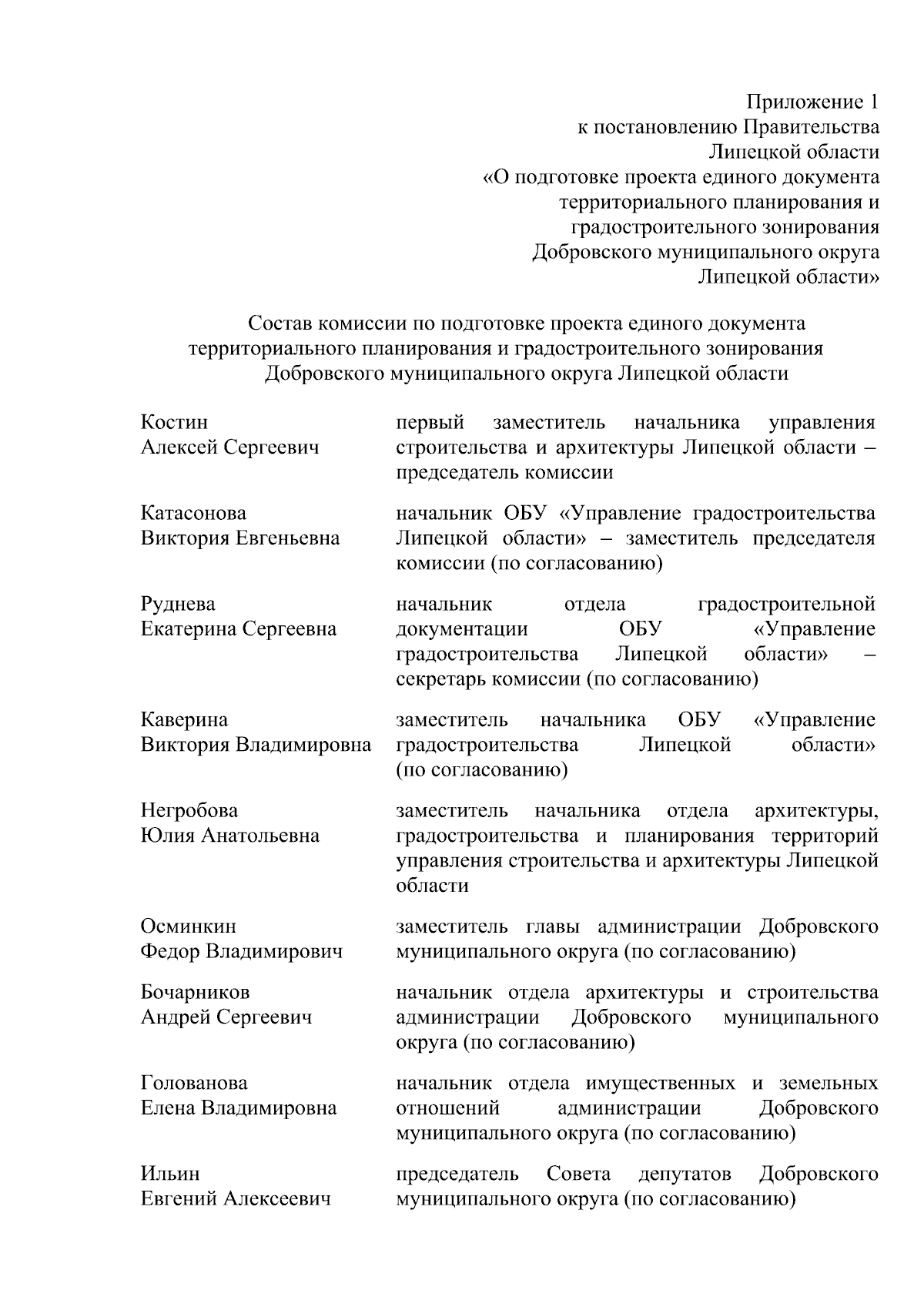 Приложение 1
к постановлению Правительства
Липецкой области
«О подготовке проекта единого документа
территориального планирования и
градостроительного зонирования
Добровского муниципального округа
Липецкой области»

Состав комиссии по подготовке проекта единого документа территориального планирования и градостроительного зонирования Добровского муниципального округа Липецкой области

| | |
|---|---|
| Костин Алексей Сергеевич | первый заместитель начальника управления строительства и архитектуры Липецкой области – председатель комиссии |
| Катасонова Виктория Евгеньевна | начальник ОБУ «Управление градостроительства Липецкой области» – заместитель председателя комиссии (по согласованию) |
| Руднева Екатерина Сергеевна | начальник отдела градостроительной документации ОБУ «Управление градостроительства Липецкой области» – секретарь комиссии (по согласованию) |
| Каверина Виктория Владимировна | заместитель начальника ОБУ «Управление градостроительства Липецкой области» (по согласованию) |
| Негробова Юлия Анатольевна | заместитель начальника отдела архитектуры, градостроительства и планирования территорий управления строительства и архитектуры Липецкой области |
| Осминкин Федор Владимирович | заместитель главы администрации Добровского муниципального округа (по согласованию) |
| Бочарников Андрей Сергеевич | начальник отдела архитектуры и строительства администрации Добровского муниципального округа (по согласованию) |
| Голованова Елена Владимировна | начальник отдела имущественных и земельных отношений администрации Добровского муниципального округа (по согласованию) |
| Ильин Евгений Алексеевич | председатель Совета депутатов Добровского муниципального округа (по согласованию) |